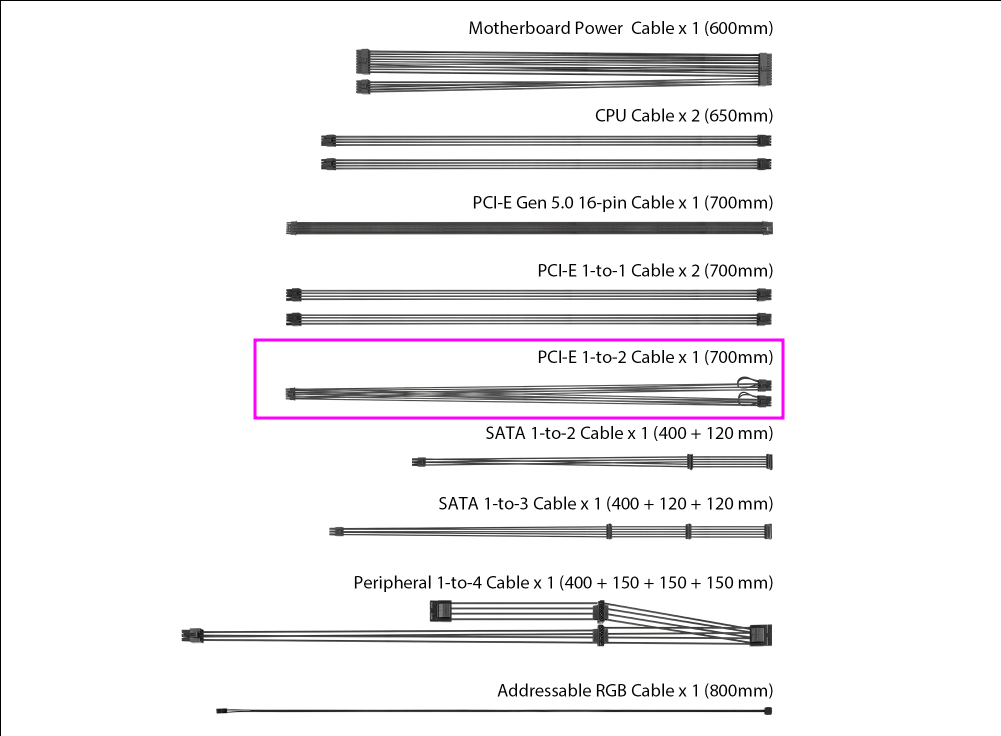 Motherboard Power  Cable x 1 (600mm)

CPU Cable x 2 (650mm)

PCI-E Gen 5.0 16-pin Cable x 1 (700mm)

PCI-E 1-to-1 Cable x 2 (700mm)

PCI-E 1-to-2 Cable x 1 (700mm)

SATA 1-to-2 Cable x 1 (400 + 120 mm)

SATA 1-to-3 Cable x 1 (400 + 120 + 120 mm)

Peripheral 1-to-4 Cable x 1 (400 + 150 + 150 + 150 mm)

Addressable RGB Cable x 1 (800mm)